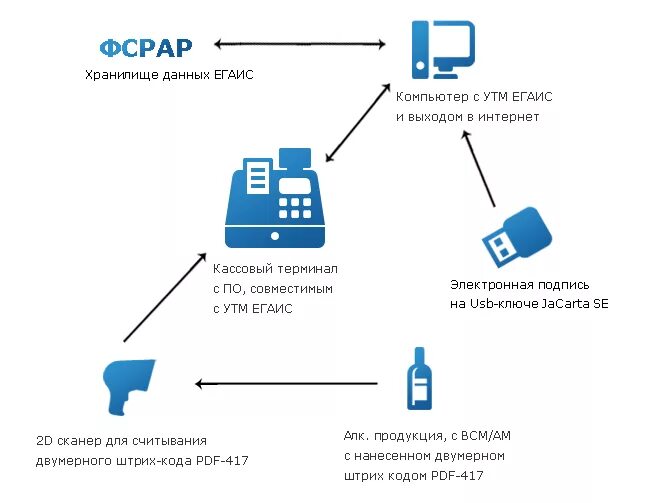 ФСРАР
Хранилище данных ЕГАИС

Компьютер с УТМ ЕГАИС и выходом в интернет

Кассовый терминал с ПО, совместимым с УТМ ЕГАИС

Электронная подпись на Usb-ключе JaCarta SE

2D сканер для считывания двумерного штрих-кода PDF-417

Алк. продукция, с ВСМ/АМ с нанесенном двумерном штрих кодом PDF-417